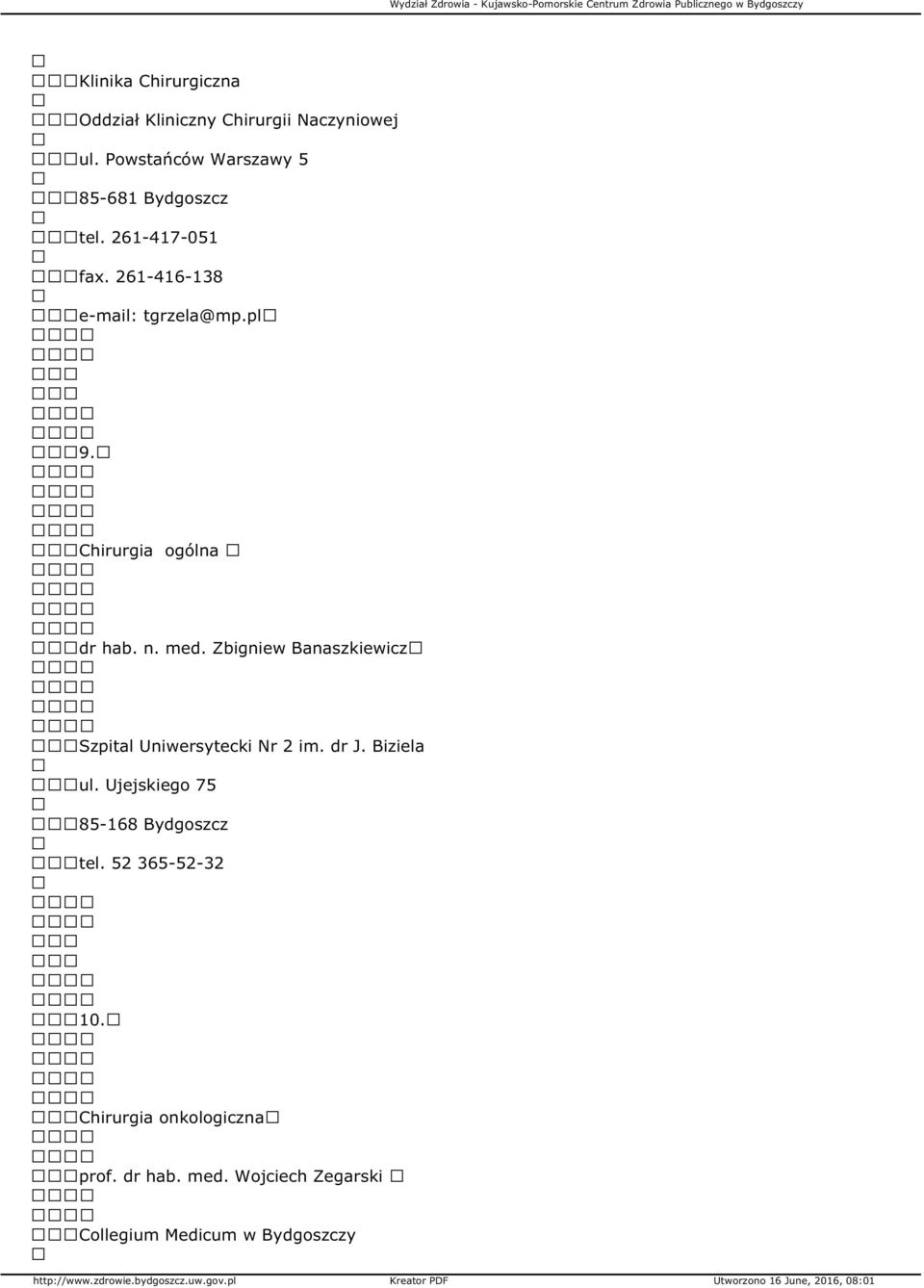 Wydział Zdrowia - Kujawsko-Pomorskie Centrum Zdrowia Publicznego w Bydgoszczy

Klinika Chirurgiczna

Oddział Kliniczny Chirurgii Naczyniowej

ul. Powstańców Warszawy 5

85-681 Bydgoszcz

tel. 261-417-051

fax. 261-416-138

e-mail: tgrzela@mp.pl

9.

Chirurgia ogólna

dr hab. n. med. Zbigniew Banaszkiewicz

Szpital Uniwersytecki Nr 2 im. dr J. Biziela

ul. Ujejskiego 75

85-168 Bydgoszcz

tel. 52 365-52-32

10.

Chirurgia onkologiczna

prof. dr hab. med. Wojciech Zegarski

Collegium Medicum w Bydgoszczy

http://www.zdrowie.bydgoszcz.uw.gov.pl Kreator PDF Utworzono 16 June, 2016, 08:01